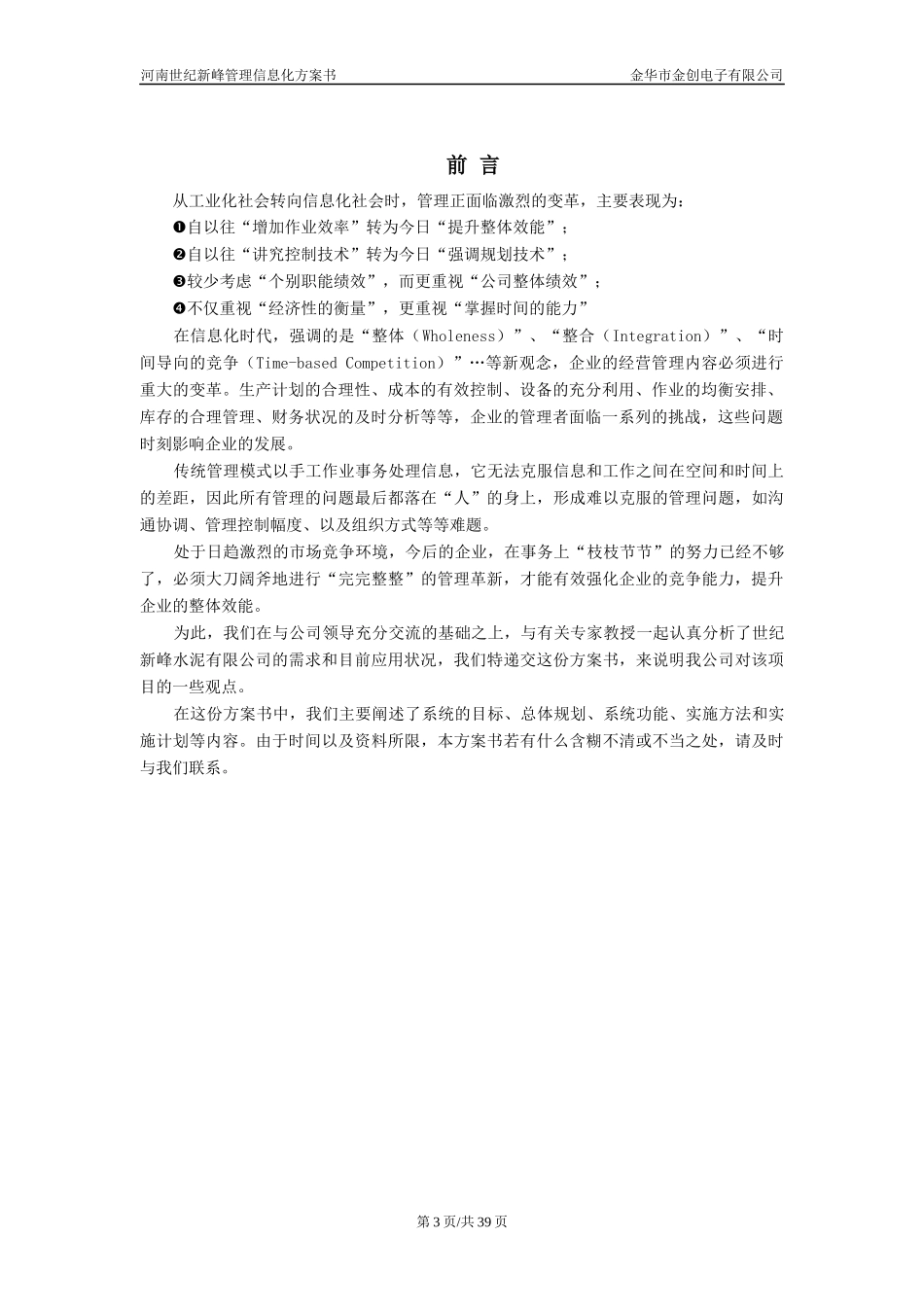 河南世纪新峰管理信息化方案书

金华市金创电子有限公司

前 言

从工业化社会转向信息化社会时，管理正面临激烈的变革，主要表现为：

❶自以往“增加作业效率”转为今日“提升整体效能”；

❷自以往“讲究控制技术”转为今日“强调规划技术”；

❸较少考虑“个别职能绩效”，而更重视“公司整体绩效”；

❹不仅重视“经济性的衡量”，更重视“掌握时间的能力”

在信息化时代，强调的是“整体（Wholeness）”、“整合（Integration）”、“时间导向的竞争（Time-based Competition）”…等新观念，企业的经营管理内容必须进行重大的变革。生产计划的合理性、成本的有效控制、设备的充分利用、作业的均衡安排、库存的合理管理、财务状况的及时分析等等，企业的管理者面临一系列的挑战，这些问题时刻影响企业的发展。

传统管理模式以手工作业事务处理信息，它无法克服信息和工作之间在空间和时间上的差距，因此所有管理的问题最后都落在“人”的身上，形成难以克服的管理问题，如沟通协调、管理控制幅度、以及组织方式等等难题。

处于日趋激烈的市场竞争环境，今后的企业，在事务上“枝枝节节”的努力已经不够了，必须大刀阔斧地进行“完完整整”的管理革新，才能有效强化企业的竞争能力，提升企业的整体效能。

为此，我们在与公司领导充分交流的基础之上，与有关专家教授一起认真分析了世纪新峰水泥有限公司的需求和目前应用状况，我们特递交这份方案书，来说明我公司对该项目的一些观点。

在这份方案书中，我们主要阐述了系统的目标、总体规划、系统功能、实施方法和实施计划等内容。由于时间以及资料所限，本方案书若有什么含糊不清或不当之处，请及时与我们联系。

第 3 页/共 39 页